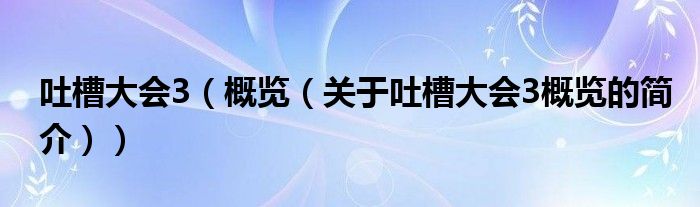 吐槽大会3（概览（关于吐槽大会3概览的简介））